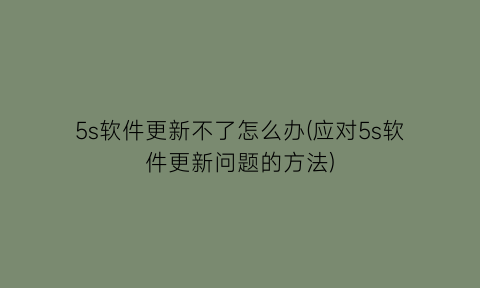 5s软件更新不了怎么办(应对5s软件更新问题的方法)